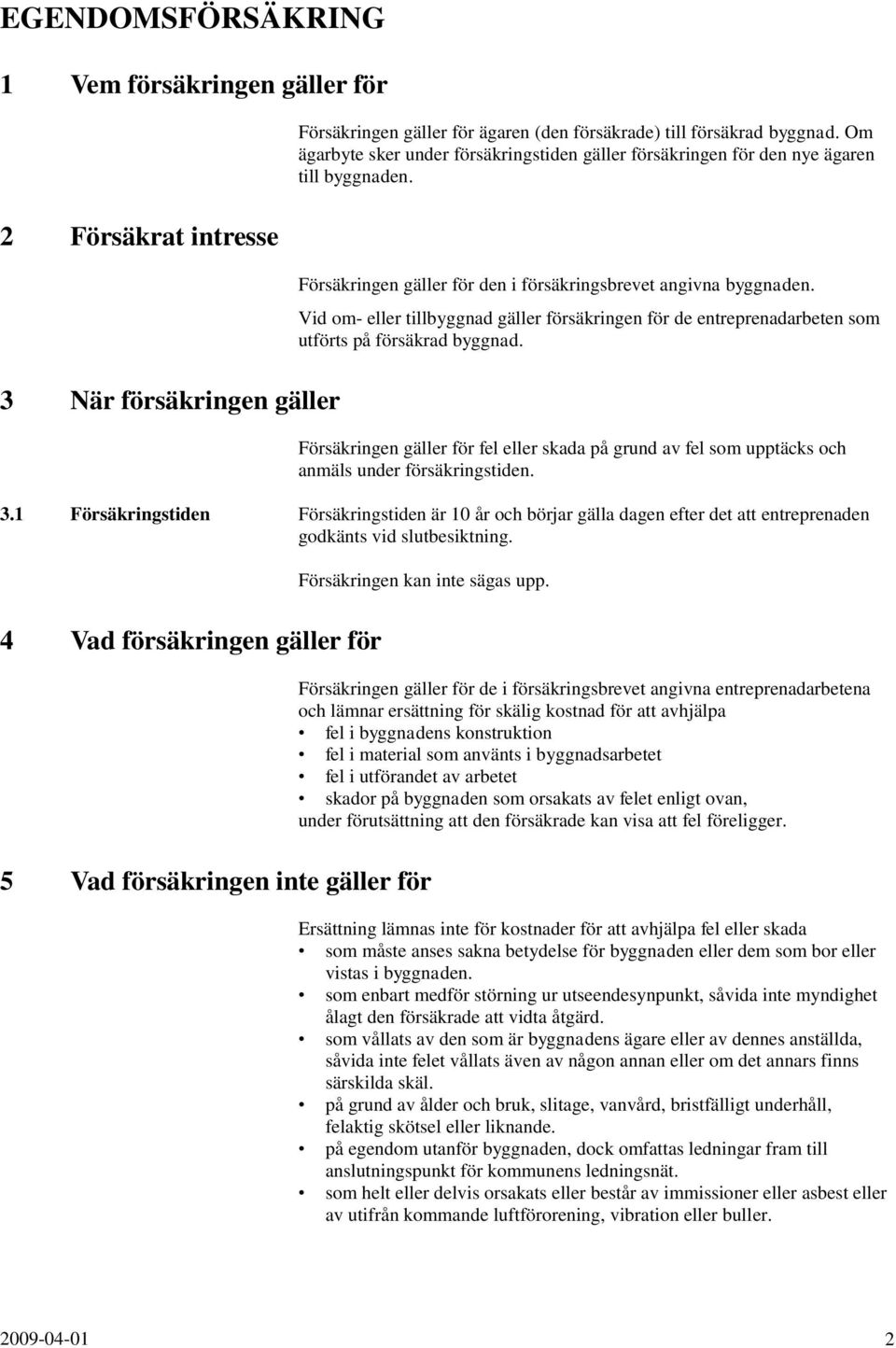 EGENDOMSFÖRSÄKRING

1 Vem försäkringen gäller för

Försäkringen gäller för ägaren (den försäkrade) till försäkrad byggnad. Om ägarbyte sker under försäkringstiden gäller försäkringen för den nye ägaren till byggnaden.

2 Försäkrat intresse

Försäkringen gäller för den i försäkringsbrevet angivna byggnaden.

Vid om- eller tillbyggnad gäller försäkringen för de entreprenadarbeten som utförts på försäkrad byggnad.

3 När försäkringen gäller

Försäkringen gäller för fel eller skada på grund av fel som upptäcks och anmäls under försäkringstiden.

3.1 Försäkringstiden

Försäkringstiden är 10 år och börjar gälla dagen efter det att entreprenaden godkänts vid slutbesiktning.

Försäkringen kan inte sägas upp.

4 Vad försäkringen gäller för

Försäkringen gäller för de i försäkringsbrevet angivna entreprenadarbetena och lämnar ersättning för skälig kostnad för att avhjälpa
• fel i byggnadens konstruktion
• fel i material som använts i byggnadsarbetet
• fel i utförandet av arbetet
• skador på byggnaden som orsakats av felet enligt ovan,
under förutsättning att den försäkrade kan visa att fel föreligger.

5 Vad försäkringen inte gäller för

Ersättning lämnas inte för kostnader för att avhjälpa fel eller skada
• som måste anses sakna betydelse för byggnaden eller dem som bor eller vistas i byggnaden.
• som enbart medför störning ur utseendesynpunkt, såvida inte myndighet ålagt den försäkrade att vidta åtgärd.
• som vållats av den som är byggnadens ägare eller av dennes anställda, såvida inte felet vållats även av någon annan eller om det annars finns särskilda skäl.
• på grund av ålder och bruk, slitage, vanvård, bristfälligt underhåll, felaktig skötsel eller liknande.
• på egendom utanför byggnaden, dock omfattas ledningar fram till anslutningspunkt för kommunens ledningsnät.
• som helt eller delvis orsakats eller består av immissioner eller asbest eller av utifrån kommande luftförorening, vibration eller buller.

2009-04-01 2